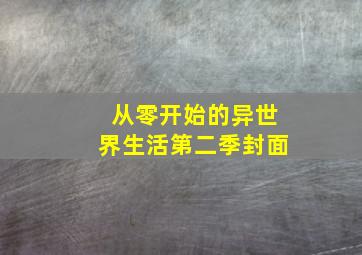 从零开始的异世界生活第二季封面